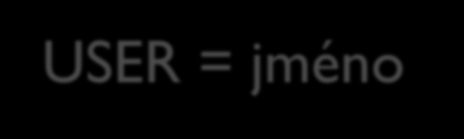 USER = jméno